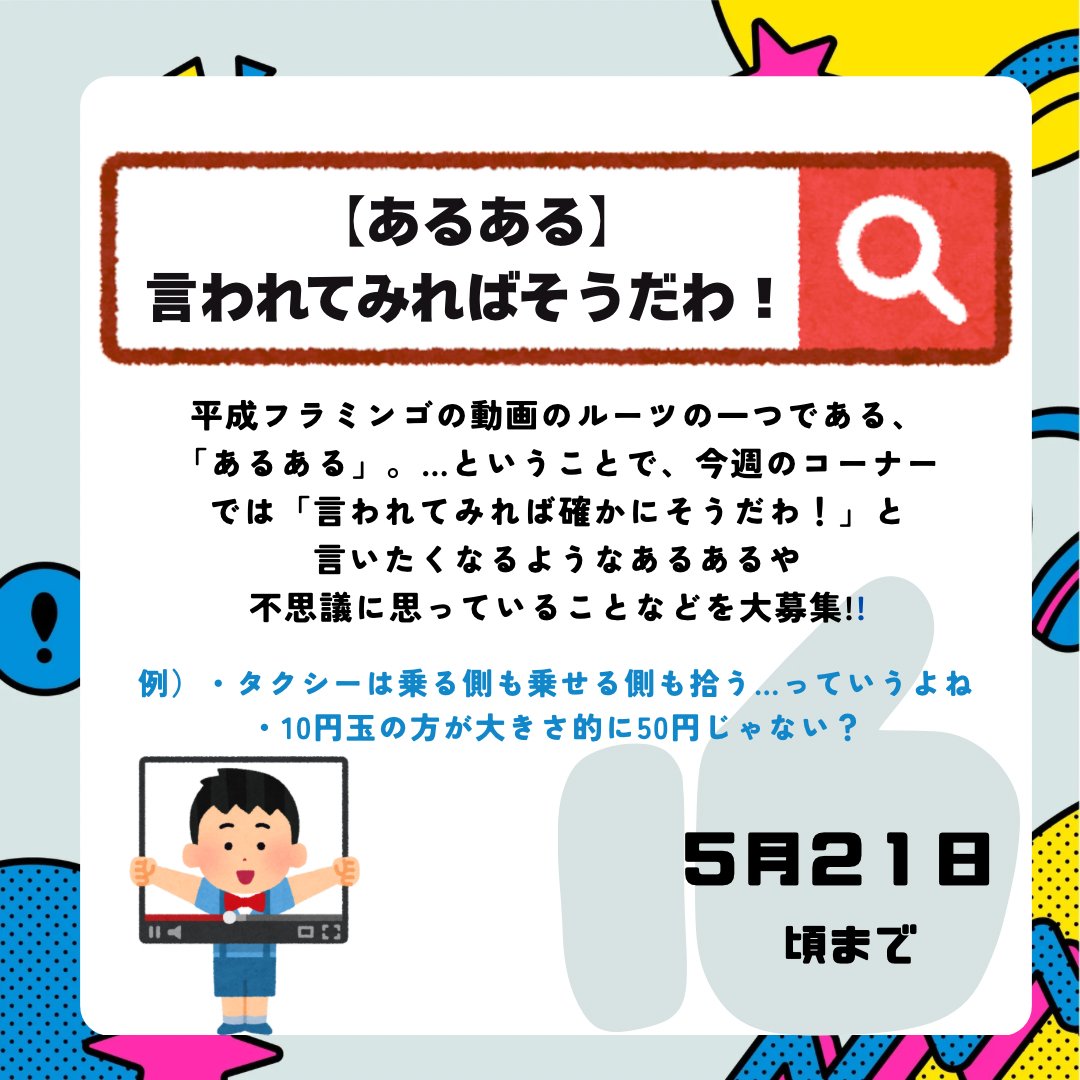 【あるある】
言われてみればそうだわ！

平成フラミンゴの動画のルーツの一つである、「あるある」。…ということで、今週のコーナーでは「言われてみれば確かにそうだわ！」と言いたくなるようなあるあるや不思議に思っていることなどを大募集!!

例）・タクシーは乗る側も乗せる側も拾う…っていうよね
・10円玉の方が大きさ的に50円じゃない？

5月21日
頃まで